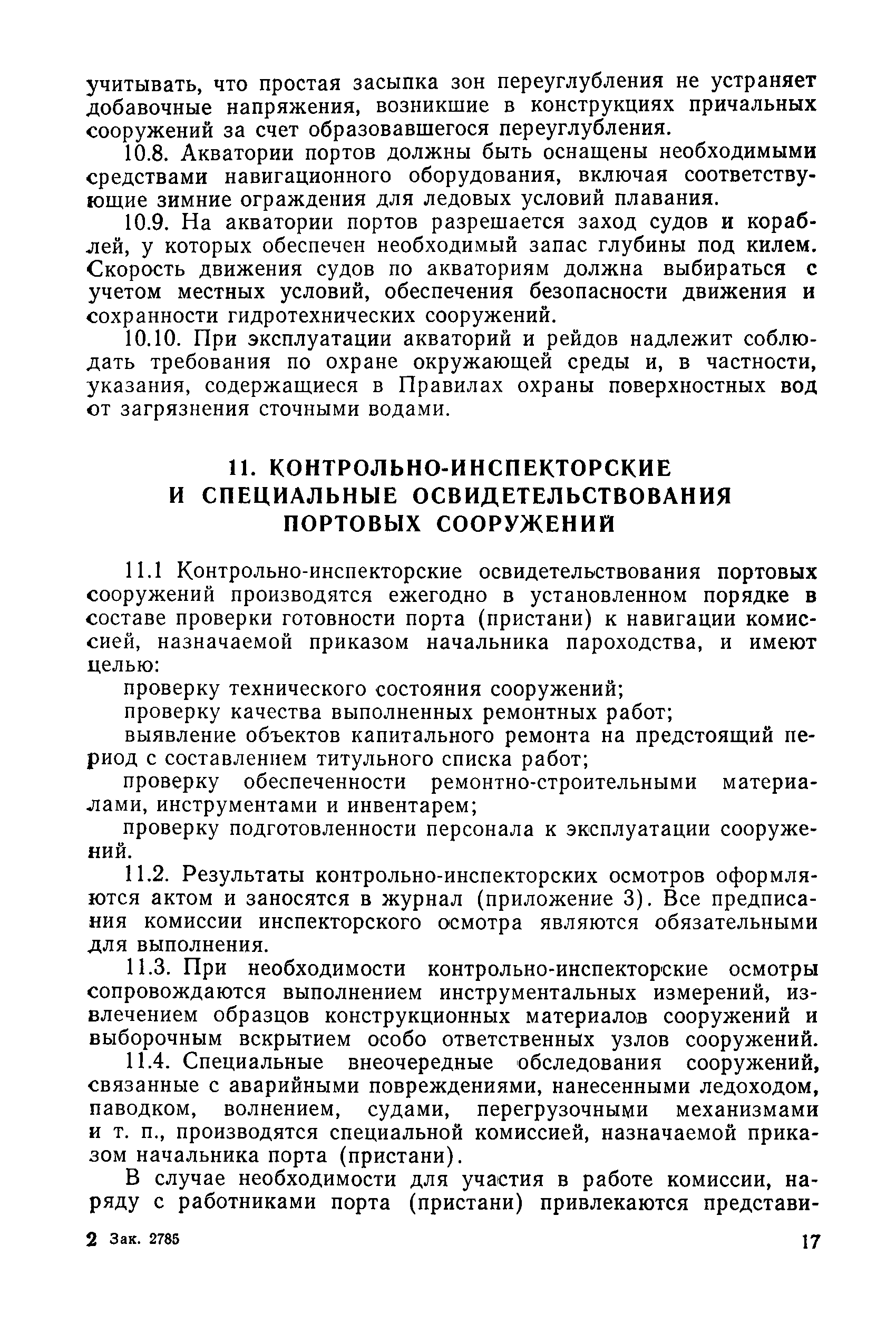 учитывать, что простая засыпка зон переуглубления не устраняет добавочные напряжения, возникшие в конструкциях причальных сооружений за счет образовавшегося переуглубления.

10.8. Акватории портов должны быть оснащены необходимыми средствами навигационного оборудования, включая соответствующие зимние ограждения для ледовых условий плавания.

10.9. На акватории портов разрешается заход судов и кораблей, у которых обеспечен необходимый запас глубины под килем. Скорость движения судов по акваториям должна выбираться с учетом местных условий, обеспечения безопасности движения и сохранности гидротехнических сооружений.

10.10. При эксплуатации акваторий и рейдов надлежит соблюдать требования по охране окружающей среды и, в частности, указания, содержащиеся в Правилах охраны поверхностных вод от загрязнения сточными водами.

11. КОНТРОЛЬНО-ИНСПЕКТОРСКИЕ И СПЕЦИАЛЬНЫЕ ОСВИДЕТЕЛЬСТВОВАНИЯ ПОРТОВЫХ СООРУЖЕНИЙ

11.1 Контрольно-инспекторские освидетельствования портовых сооружений производятся ежегодно в установленном порядке в составе проверки готовности порта (пристани) к навигации комиссией, назначаемой приказом начальника пароходства, и имеют целью:

проверку технического состояния сооружений;

проверку качества выполненных ремонтных работ;

выявление объектов капитального ремонта на предстоящий период с составлением титульного списка работ;

проверку обеспеченности ремонтно-строительными материалами, инструментами и инвентарем;

проверку подготовленности персонала к эксплуатации сооружений.

11.2. Результаты контрольно-инспекторских осмотров оформляются актом и заносятся в журнал (приложение 3). Все предписания комиссии инспекторского осмотра являются обязательными для выполнения.

11.3. При необходимости контрольно-инспекторские осмотры сопровождаются выполнением инструментальных измерений, извлечением образцов конструкционных материалов сооружений и выборочным вскрытием особо ответственных узлов сооружений.

11.4. Специальные внеочередные обследования сооружений, связанные с аварийными повреждениями, нанесенными ледоходом, паводком, волнением, судами, перегрузочными механизмами и т. п., производятся специальной комиссией, назначаемой приказом начальника порта (пристани).

В случае необходимости для участия в работе комиссии, наряду с работниками порта (пристани) привлекаются представи-

2 Зак. 2785

17